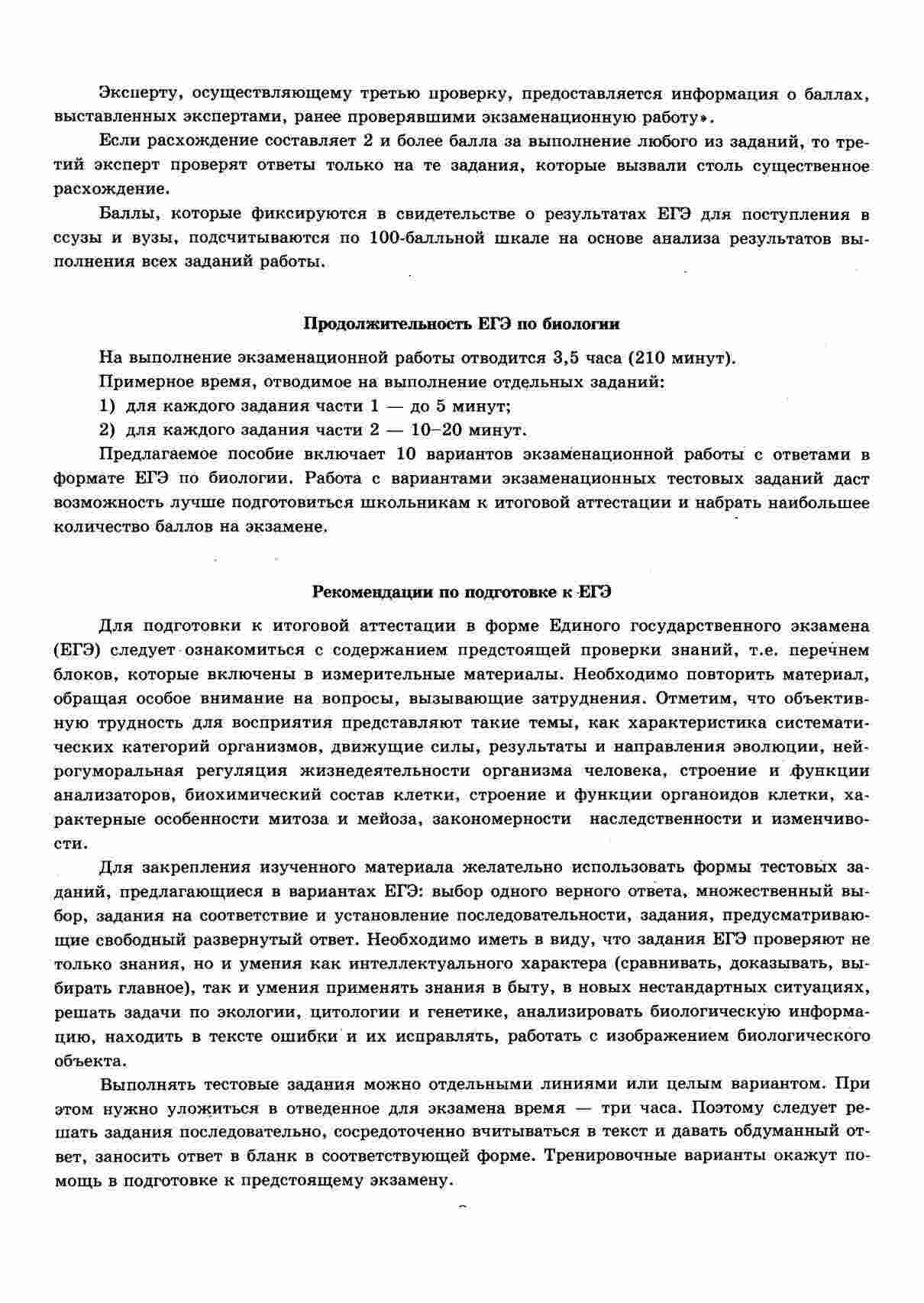 Эксперту, осуществляющему третью проверку, предоставляется информация о баллах, выставленных экспертами, ранее проверявшими экзаменационную работу».

Если расхождение составляет 2 и более балла за выполнение любого из заданий, то третий эксперт проверят ответы только на те задания, которые вызвали столь существенное расхождение.

Баллы, которые фиксируются в свидетельстве о результатах ЕГЭ для поступления в ссузы и вузы, подсчитываются по 100-балльной шкале на основе анализа результатов выполнения всех заданий работы.

Продолжительность ЕГЭ по биологии

На выполнение экзаменационной работы отводится 3,5 часа (210 минут).

Примерное время, отводимое на выполнение отдельных заданий:

1) для каждого задания части 1 — до 5 минут;

2) для каждого задания части 2 — 10–20 минут.

Предлагаемое пособие включает 10 вариантов экзаменационной работы с ответами в формате ЕГЭ по биологии. Работа с вариантами экзаменационных тестовых заданий даст возможность лучше подготовиться школьникам к итоговой аттестации и набрать наибольшее количество баллов на экзамене.

Рекомендации по подготовке к ЕГЭ

Для подготовки к итоговой аттестации в форме Единого государственного экзамена (ЕГЭ) следует ознакомиться с содержанием предстоящей проверки знаний, т.е. перечнем блоков, которые включены в измерительные материалы. Необходимо повторить материал, обращая особое внимание на вопросы, вызывающие затруднения. Отметим, что объективную трудность для восприятия представляют такие темы, как характеристика систематических категорий организмов, движущие силы, результаты и направления эволюции, нейрогуморальная регуляция жизнедеятельности организма человека, строение и функции анализаторов, биохимический состав клетки, строение и функции органоидов клетки, характерные особенности митоза и мейоза, закономерности наследственности и изменчивости.

Для закрепления изученного материала желательно использовать формы тестовых заданий, предлагающиеся в вариантах ЕГЭ: выбор одного верного ответа, множественный выбор, задания на соответствие и установление последовательности, задания, предусматривающие свободный развернутый ответ. Необходимо иметь в виду, что задания ЕГЭ проверяют не только знания, но и умения как интеллектуального характера (сравнивать, доказывать, выбирать главное), так и умения применять знания в быту, в новых нестандартных ситуациях, решать задачи по экологии, цитологии и генетике, анализировать биологическую информацию, находить в тексте ошибки и их исправлять, работать с изображением биологического объекта.

Выполнять тестовые задания можно отдельными линиями или целым вариантом. При этом нужно уложиться в отведенное для экзамена время — три часа. Поэтому следует решать задания последовательно, сосредоточенно вчитываться в текст и давать обдуманный ответ, заносить ответ в бланк в соответствующей форме. Тренировочные варианты окажут помощь в подготовке к предстоящему экзамену.